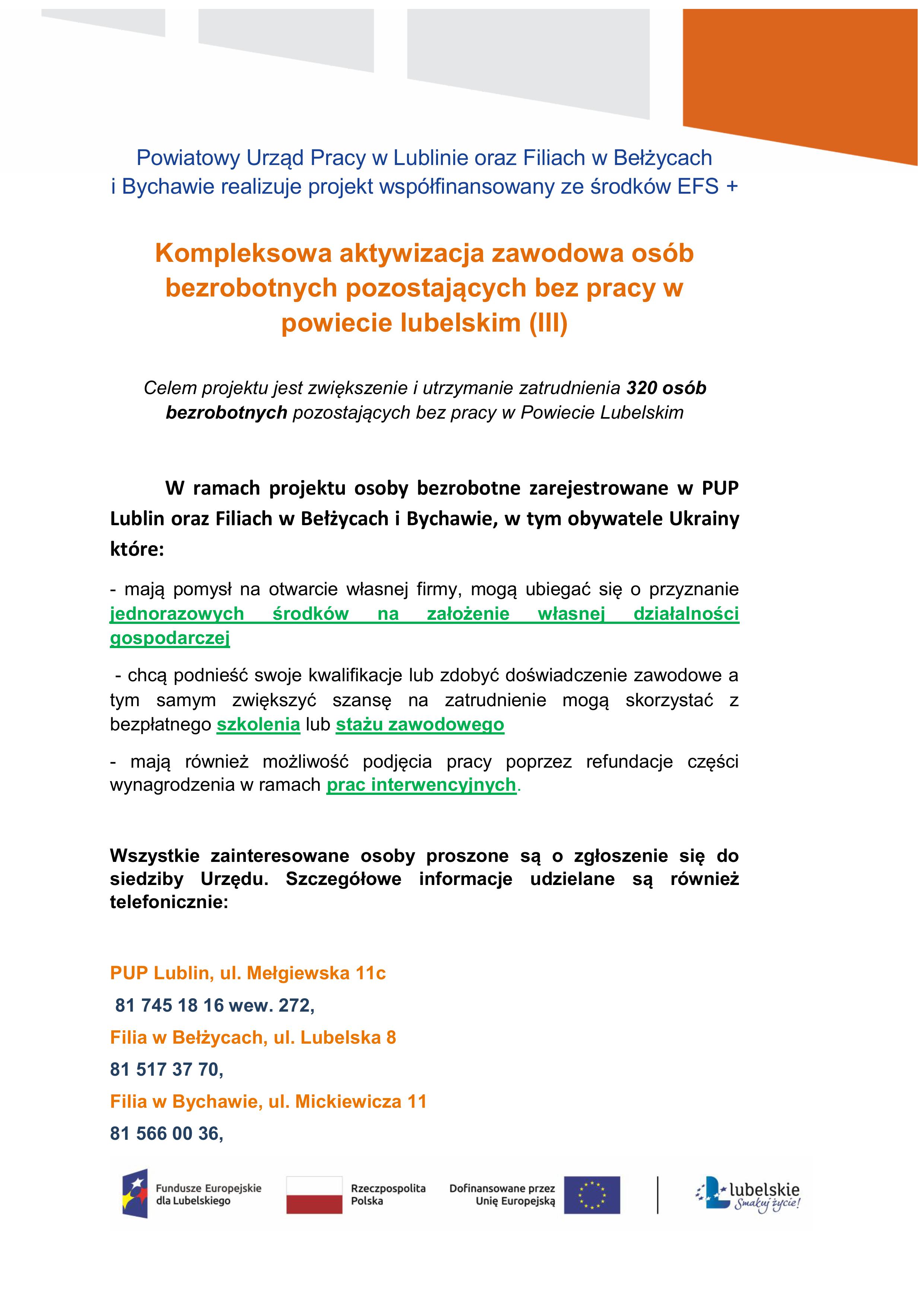 Powiatowy Urząd Pracy w Lublinie oraz Filiach w Bełżycach i Bychawie realizuje projekt współfinansowany ze środków EFS +

Kompleksowa aktywizacja zawodowa osób bezrobotnych pozostających bez pracy w powiecie lubelskim (III)

Celem projektu jest zwiększenie i utrzymanie zatrudnienia 320 osób bezrobotnych pozostających bez pracy w Powiecie Lubelskim

W ramach projektu osoby bezrobotne zarejestrowane w PUP Lublin oraz Filiach w Bełżycach i Bychawie, w tym obywatele Ukrainy które:

- mają pomysł na otwarcie własnej firmy, mogą ubiegać się o przyznanie jednorazowych środków na założenie własnej działalności gospodarczej

- chcą podnieść swoje kwalifikacje lub zdobyć doświadczenie zawodowe a tym samym zwiększyć szansę na zatrudnienie mogą skorzystać z bezpłatnego szkolenia lub stażu zawodowego

- mają również możliwość podjęcia pracy poprzez refundacje części wynagrodzenia w ramach prac interwencyjnych.

Wszystkie zainteresowane osoby proszone są o zgłoszenie się do siedziby Urzędu. Szczegółowe informacje udzielane są również telefonicznie:

PUP Lublin, ul. Mełgiewska 11c

81 745 18 16 wew. 272,

Filia w Bełżycach, ul. Lubelska 8

81 517 37 70,

Filia w Bychawie, ul. Mickiewicza 11

81 566 00 36,

Fundusze Europejskie dla Lubelskiego

Rzeczpospolita Polska

Dofinansowane przez Unię Europejską

lubelskie Smakuj życie!